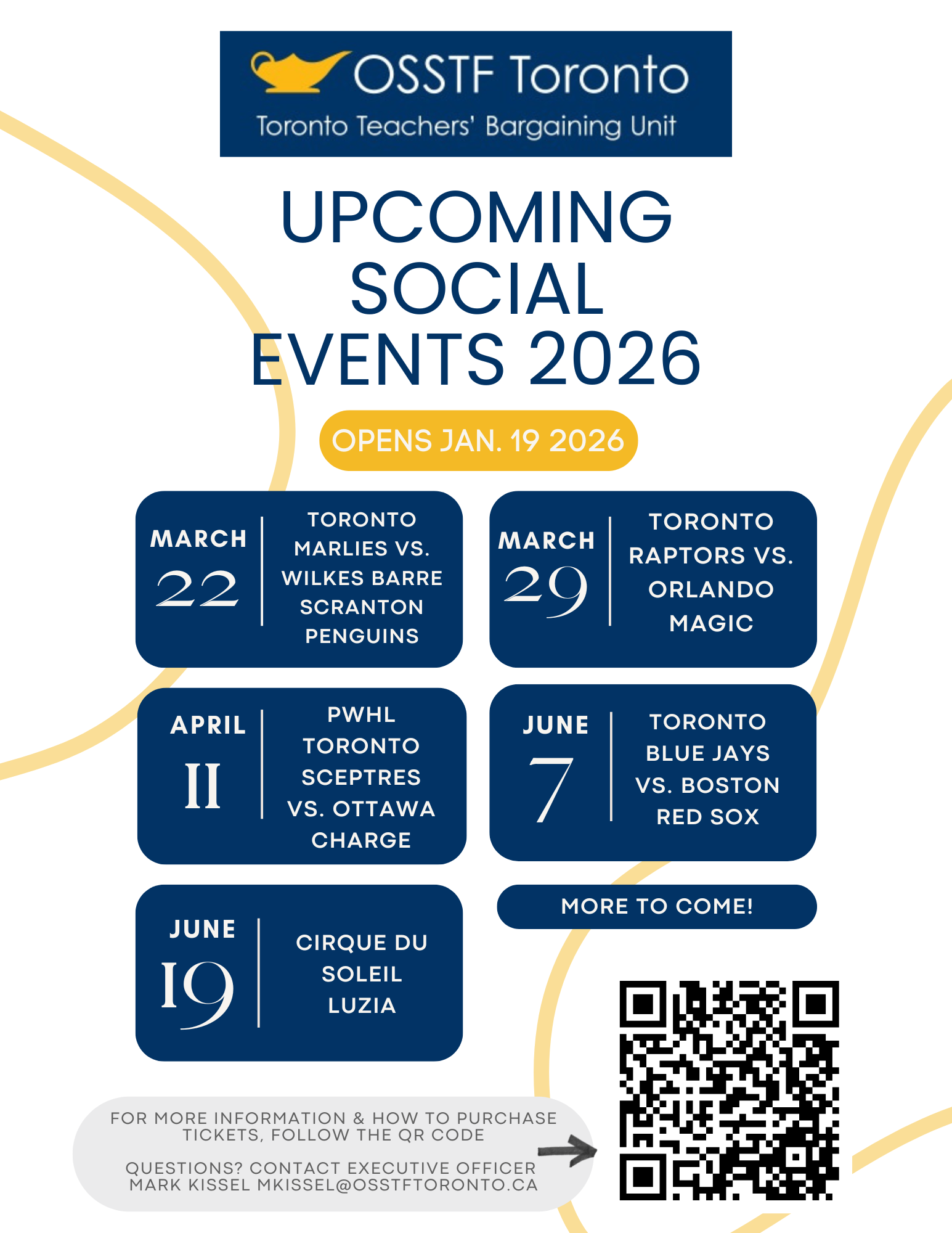 OSSTF Toronto
Toronto Teachers' Bargaining Unit

UPCOMING SOCIAL EVENTS 2026

OPENS JAN. 19 2026

MARCH
22

TORONTO MARLIES VS. WILKES BARRE SCRANTON PENGUINS

MARCH
29

TORONTO RAPTORS VS. ORLANDO MAGIC

APRIL
11

PWHL TORONTO SCEPTRES VS. OTTAWA CHARGE

JUNE
7

TORONTO BLUE JAYS VS. BOSTON RED SOX

JUNE
19

CIRQUE DU SOLEIL LUZIA

MORE TO COME!

FOR MORE INFORMATION & HOW TO PURCHASE TICKETS, FOLLOW THE QR CODE

QUESTIONS? CONTACT EXECUTIVE OFFICER MARK KISSEL MKISSEL@OSSTFTORONTO.CA